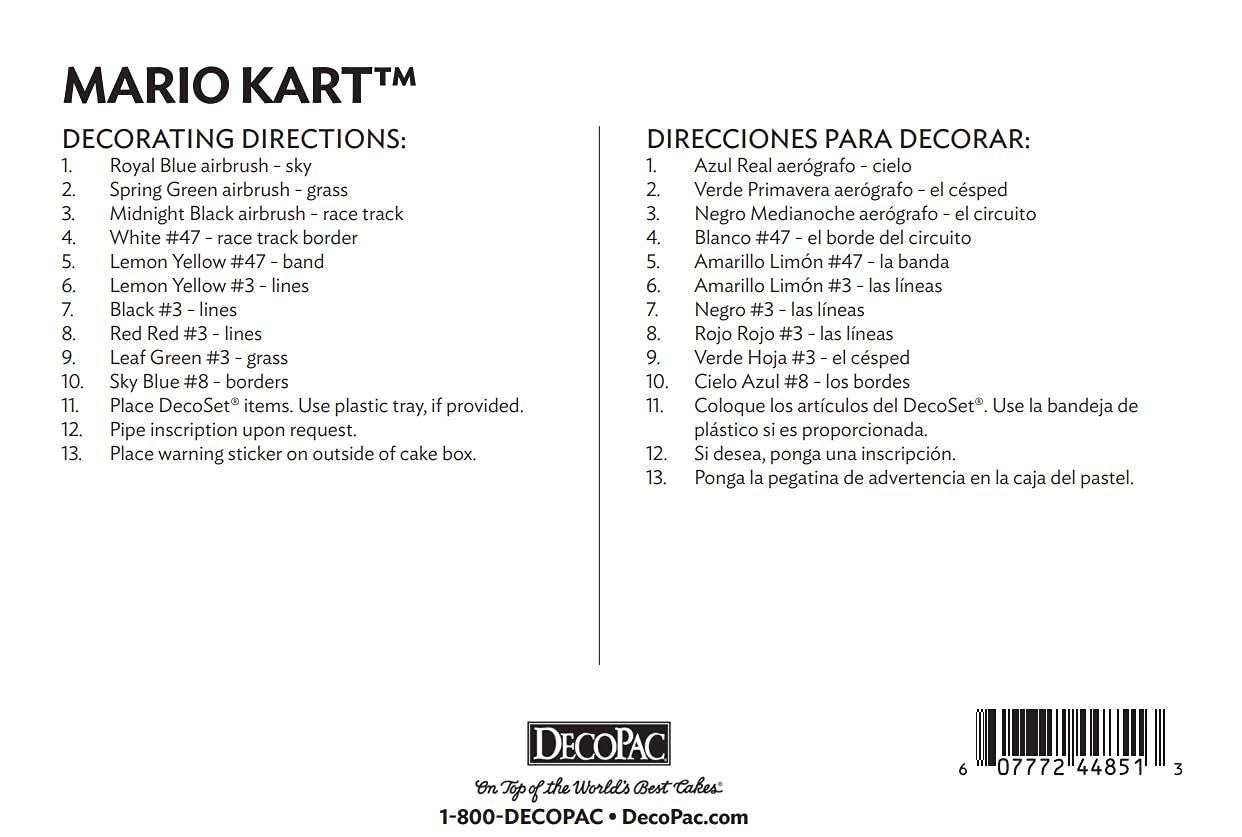 MARIO KART™

DECORATING DIRECTIONS:
1. Royal Blue airbrush - sky
2. Spring Green airbrush - grass
3. Midnight Black airbrush - race track
4. White #47 - race track border
5. Lemon Yellow #47 - band
6. Lemon Yellow #3 - lines
7. Black #3 - lines
8. Red Red #3 - lines
9. Leaf Green #3 - grass
10. Sky Blue #8 - borders
11. Place DecoSet® items. Use plastic tray, if provided.
12. Pipe inscription upon request.
13. Place warning sticker on outside of cake box.

DIRECCIONES PARA DECORAR:
1. Azul Real aerógrafo - cielo
2. Verde Primavera aerógrafo - el césped
3. Negro Medianoche aerógrafo - el circuito
4. Blanco #47 - el borde del circuito
5. Amarillo Limón #47 - la banda
6. Amarillo Limón #3 - las líneas
7. Negro #3 - las líneas
8. Rojo Rojo #3 - las líneas
9. Verde Hoja #3 - el césped
10. Cielo Azul #8 - los bordes
11. Coloque los artículos del DecoSet®. Use la bandeja de plástico si es proporcionada.
12. Si desea, ponga una inscripción.
13. Ponga la pegatina de advertencia en la caja del pastel.

DECOPAC
On Top of the World's Best Cakes®
1-800-DECOPAC • DecoPac.com

6 07772 44851 3